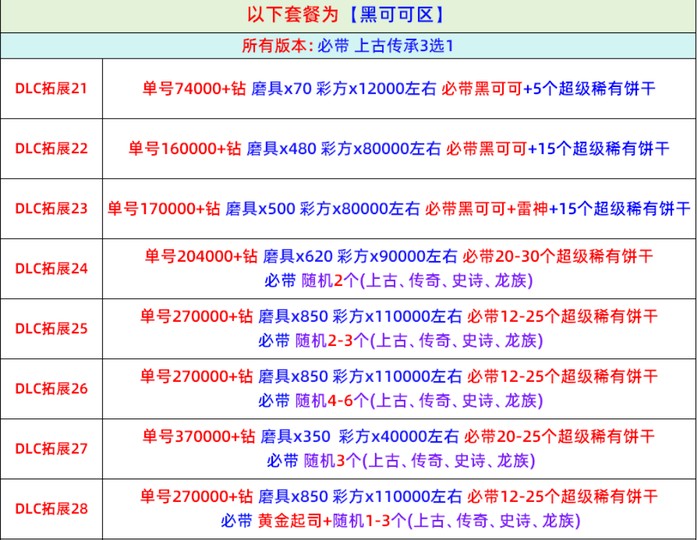 以下套餐为【黑可可区】

所有版本: 必带 上古传承3选1

| | |
|---|---|
| DLC拓展21 | 单号74000+钻 磨具x70 彩方x12000左右 必带黑可可+5个超级稀有饼干 |
| DLC拓展22 | 单号160000+钻 磨具x480 彩方x80000左右 必带黑可可+15个超级稀有饼干 |
| DLC拓展23 | 单号170000+钻 磨具x500 彩方x80000左右 必带黑可可+雷神+15个超级稀有饼干 |
| DLC拓展24 | 单号204000+钻 磨具x620 彩方x90000左右 必带20-30个超级稀有饼干 必带 随机2个(上古、传奇、史诗、龙族) |
| DLC拓展25 | 单号270000+钻 磨具x850 彩方x110000左右 必带12-25个超级稀有饼干 必带 随机2-3个(上古、传奇、史诗、龙族) |
| DLC拓展26 | 单号270000+钻 磨具x850 彩方x110000左右 必带12-25个超级稀有饼干 必带 随机4-6个(上古、传奇、史诗、龙族) |
| DLC拓展27 | 单号370000+钻 磨具x350 彩方x40000左右 必带20-25个超级稀有饼干 必带 随机3个(上古、传奇、史诗、龙族) |
| DLC拓展28 | 单号270000+钻 磨具x850 彩方x110000左右 必带12-25个超级稀有饼干 必带 黄金起司+随机1-3个(上古、传奇、史诗、龙族) |